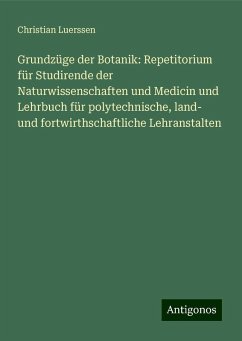 Christian Luerssen

Grundzüge der Botanik: Repetitorium für Studirende der Naturwissenschaften und Medicin und Lehrbuch für polytechnische, land- und fortwirthschaftliche Lehranstalten

Antigonos